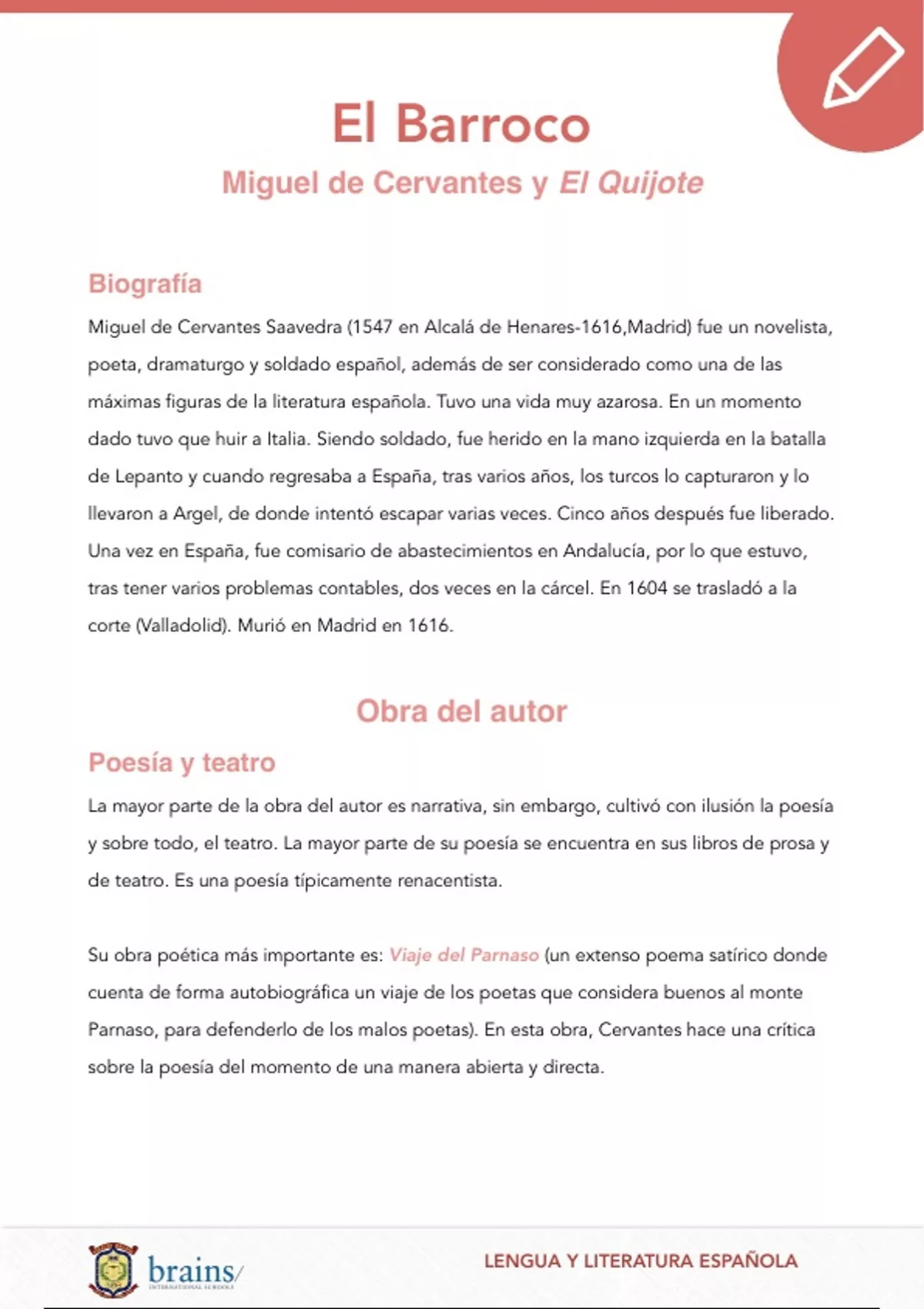 El Barroco

Miguel de Cervantes y El Quijote

Biografía

Miguel de Cervantes Saavedra (1547 en Alcalá de Henares-1616,Madrid) fue un novelista, poeta, dramaturgo y soldado español, además de ser considerado como una de las máximas figuras de la literatura española. Tuvo una vida muy azarosa. En un momento dado tuvo que huir a Italia. Siendo soldado, fue herido en la mano izquierda en la batalla de Lepanto y cuando regresaba a España, tras varios años, los turcos lo capturaron y lo llevaron a Argel, de donde intentó escapar varias veces. Cinco años después fue liberado. Una vez en España, fue comisario de abastecimientos en Andalucía, por lo que estuvo, tras tener varios problemas contables, dos veces en la cárcel. En 1604 se trasladó a la corte (Valladolid). Murió en Madrid en 1616.

Obra del autor

Poesía y teatro

La mayor parte de la obra del autor es narrativa, sin embargo, cultivó con ilusión la poesía y sobre todo, el teatro. La mayor parte de su poesía se encuentra en sus libros de prosa y de teatro. Es una poesía típicamente renacentista.

Su obra poética más importante es: Viaje del Parnaso (un extenso poema satírico donde cuenta de forma autobiográfica un viaje de los poetas que considera buenos al monte Parnaso, para defenderlo de los malos poetas). En esta obra, Cervantes hace una crítica sobre la poesía del momento de una manera abierta y directa.

brains INTERNATIONAL SCHOOLS

LENGUA Y LITERATURA ESPAÑOLA